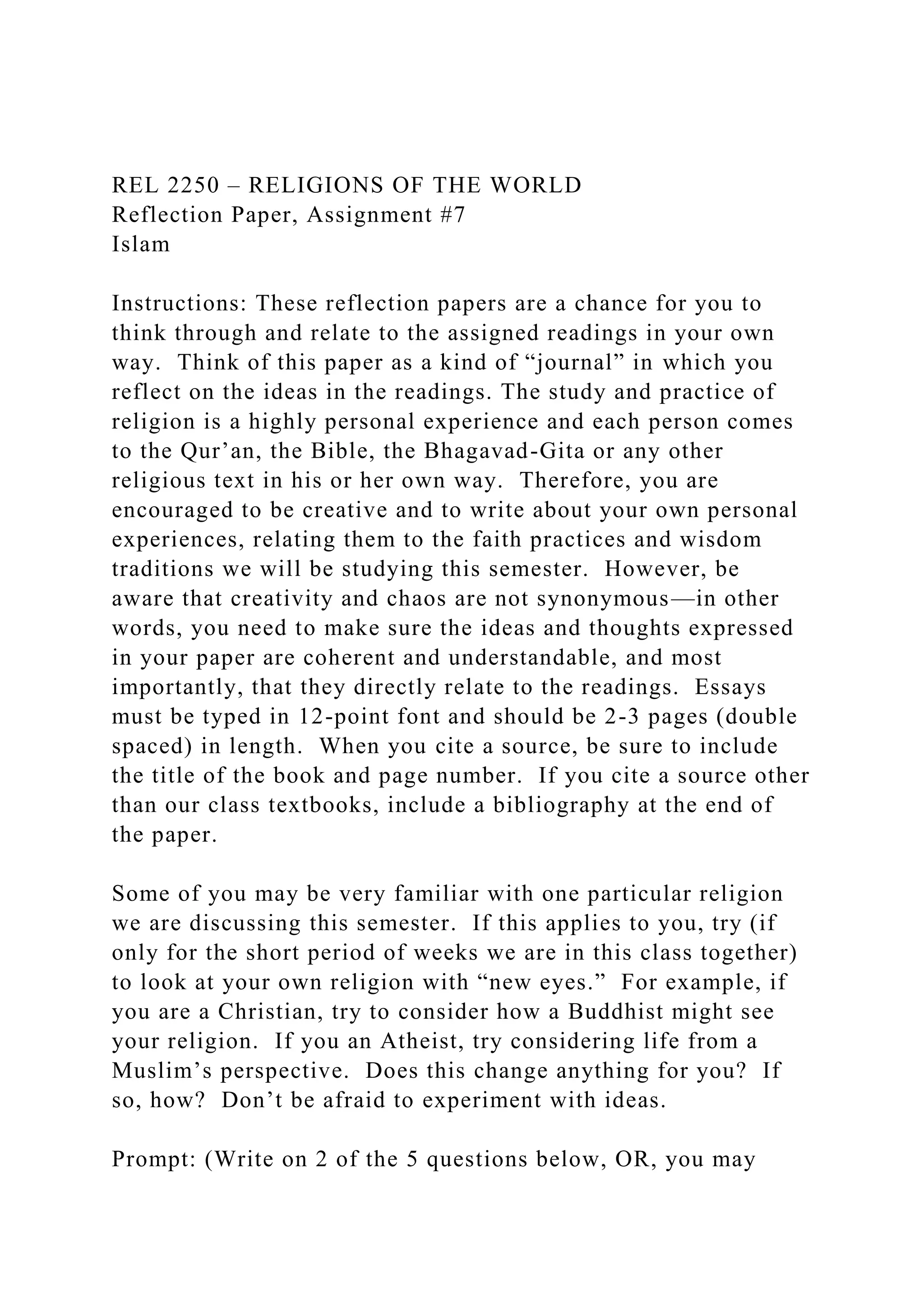 REL 2250 – RELIGIONS OF THE WORLD
Reflection Paper, Assignment #7
Islam

Instructions: These reflection papers are a chance for you to think through and relate to the assigned readings in your own way. Think of this paper as a kind of “journal” in which you reflect on the ideas in the readings. The study and practice of religion is a highly personal experience and each person comes to the Qur’an, the Bible, the Bhagavad-Gita or any other religious text in his or her own way. Therefore, you are encouraged to be creative and to write about your own personal experiences, relating them to the faith practices and wisdom traditions we will be studying this semester. However, be aware that creativity and chaos are not synonymous—in other words, you need to make sure the ideas and thoughts expressed in your paper are coherent and understandable, and most importantly, that they directly relate to the readings. Essays must be typed in 12-point font and should be 2-3 pages (double spaced) in length. When you cite a source, be sure to include the title of the book and page number. If you cite a source other than our class textbooks, include a bibliography at the end of the paper.

Some of you may be very familiar with one particular religion we are discussing this semester. If this applies to you, try (if only for the short period of weeks we are in this class together) to look at your own religion with “new eyes.” For example, if you are a Christian, try to consider how a Buddhist might see your religion. If you an Atheist, try considering life from a Muslim’s perspective. Does this change anything for you? If so, how? Don’t be afraid to experiment with ideas.

Prompt: (Write on 2 of the 5 questions below, OR, you may